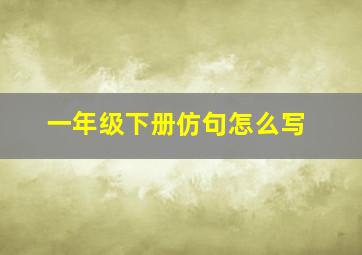 一年级下册仿句怎么写